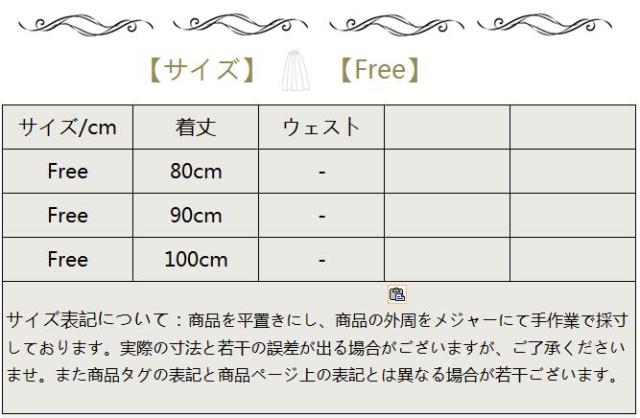 【サイズ】 【Free】

| サイズ/cm | 着丈 | ウェスト | | |
|---|---|---|---|---|
| Free | 80cm | - | | |
| Free | 90cm | - | | |
| Free | 100cm | - | | |

サイズ表記について：商品を平置きにし、商品の外周をメジャーにて手作業で採寸しております。実際の寸法と若干の誤差が出る場合がございますが、ご了承くださいませ。また商品タグの表記と商品ページ上の表記とは異なる場合が若干ございます。